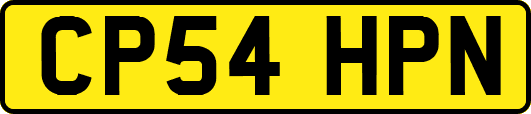 CP54 HPN